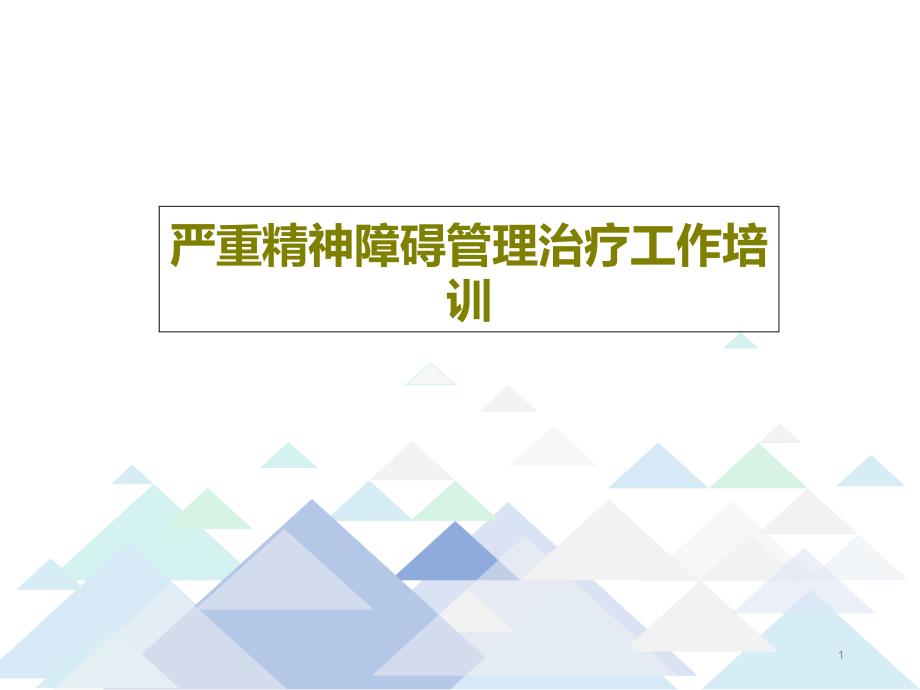 严重精神障碍管理治疗工作培训

1